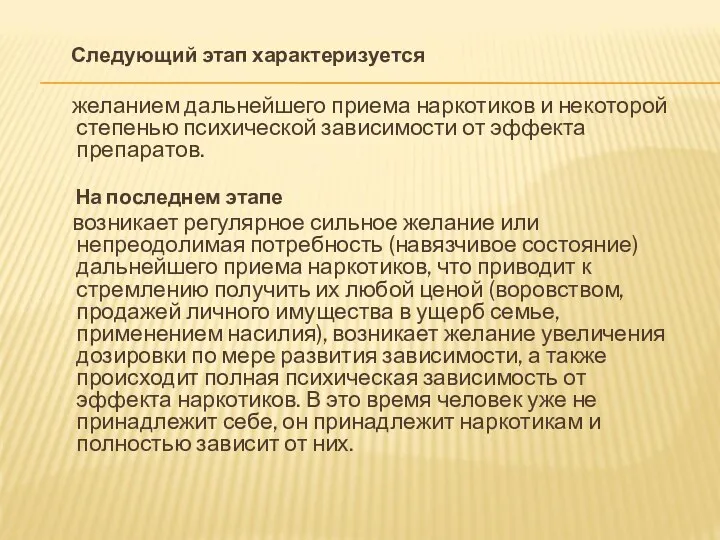 Следующий этап характеризуется

желанием дальнейшего приема наркотиков и некоторой степенью психической зависимости от эффекта препаратов.

На последнем этапе

возникает регулярное сильное желание или непреодолимая потребность (навязчивое состояние) дальнейшего приема наркотиков, что приводит к стремлению получить их любой ценой (воровством, продажей личного имущества в ущерб семье, применением насилия), возникает желание увеличения дозировки по мере развития зависимости, а также происходит полная психическая зависимость от эффекта наркотиков. В это время человек уже не принадлежит себе, он принадлежит наркотикам и полностью зависит от них.